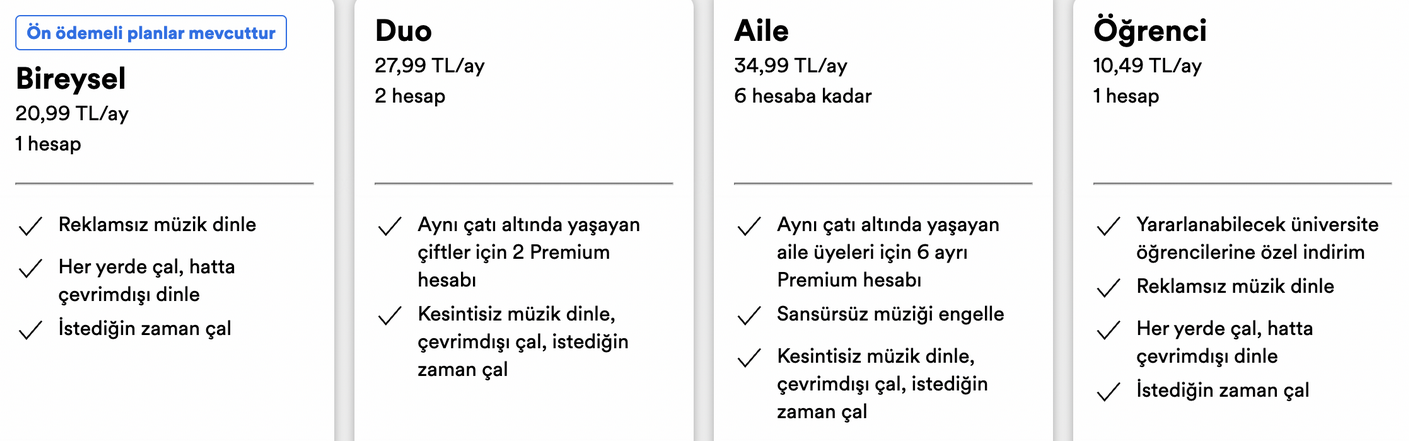 Ön ödemeli planlar mevcuttur

Bireysel
20,99 TL/ay
1 hesap

Reklamsız müzik dinle
Her yerde çal, hatta çevrimdışı dinle
İstediğin zaman çal

Duo
27,99 TL/ay
2 hesap

Aynı çatı altında yaşayan çiftler için 2 Premium hesabı
Kesintisiz müzik dinle, çevrimdışı çal, istediğin zaman çal

Aile
34,99 TL/ay
6 hesaba kadar

Aynı çatı altında yaşayan aile üyeleri için 6 ayrı Premium hesabı
Sansürsüz müziği engelle
Kesintisiz müzik dinle, çevrimdışı çal, istediğin zaman çal

Öğrenci
10,49 TL/ay
1 hesap

Yararlanabilecek üniversite öğrencilerine özel indirim
Reklamsız müzik dinle
Her yerde çal, hatta çevrimdışı dinle
İstediğin zaman çal